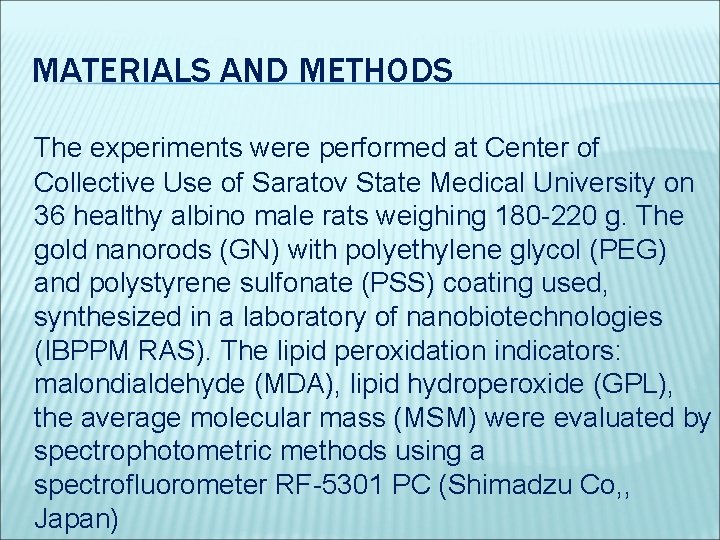 MATERIALS AND METHODS

The experiments were performed at Center of Collective Use of Saratov State Medical University on 36 healthy albino male rats weighing 180-220 g. The gold nanorods (GN) with polyethylene glycol (PEG) and polystyrene sulfonate (PSS) coating used, synthesized in a laboratory of nanobiotechnologies (IBPPM RAS). The lipid peroxidation indicators: malondialdehyde (MDA), lipid hydroperoxide (GPL), the average molecular mass (MSM) were evaluated by spectrophotometric methods using a spectrofluorometer RF-5301 PC (Shimadzu Co,, Japan)